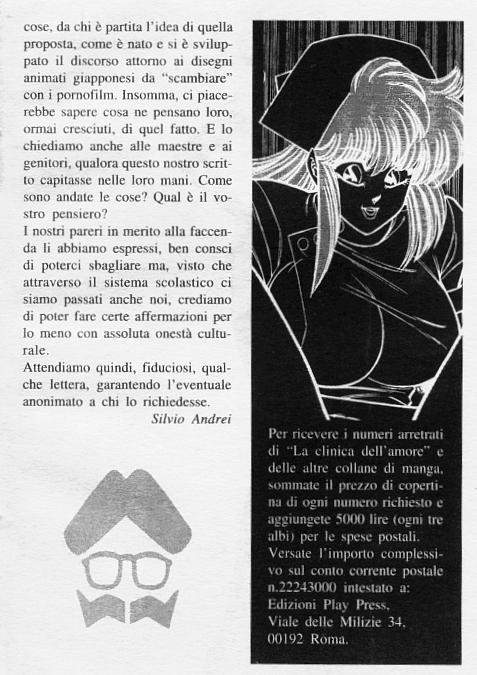 cose, da chi è partita l'idea di quella proposta, come è nato e si è sviluppato il discorso attorno ai disegni animati giapponesi da "scambiare" con i pornofilm. Insomma, ci piacerebbe sapere cosa ne pensano loro, ormai cresciuti, di quel fatto. E lo chiediamo anche alle maestre e ai genitori, qualora questo nostro scritto capitasse nelle loro mani. Come sono andate le cose? Qual è il vostro pensiero?
I nostri pareri in merito alla faccenda li abbiamo espressi, ben consci di poterci sbagliare ma, visto che attraverso il sistema scolastico ci siamo passati anche noi, crediamo di poter fare certe affermazioni per lo meno con assoluta onestà culturale.
Attendiamo quindi, fiduciosi, qualche lettera, garantendo l'eventuale anonimato a chi lo richiedesse.
Silvio Andrei

Per ricevere i numeri arretrati di "La clinica dell'amore" e delle altre collane di manga, sommate il prezzo di copertina di ogni numero richiesto e aggiungete 5000 lire (ogni tre albi) per le spese postali.
Versate l'importo complessivo sul conto corrente postale n.22243000 intestato a:
Edizioni Play Press,
Viale delle Milizie 34,
00192 Roma.